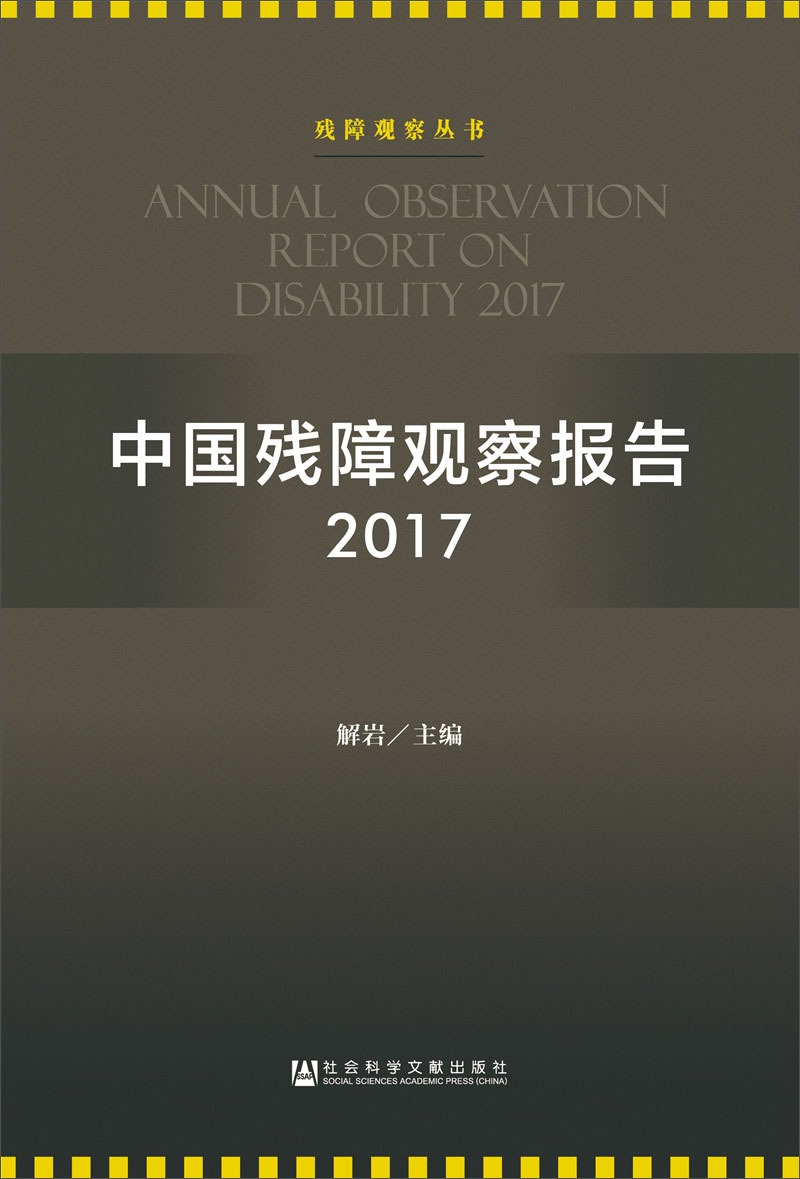 残障观察丛书

ANNUAL OBSERVATION REPORT ON DISABILITY 2017

中国残障观察报告
2017

解岩／主编

SSAP 社会科学文献出版社
SOCIAL SCIENCES ACADEMIC PRESS (CHINA)